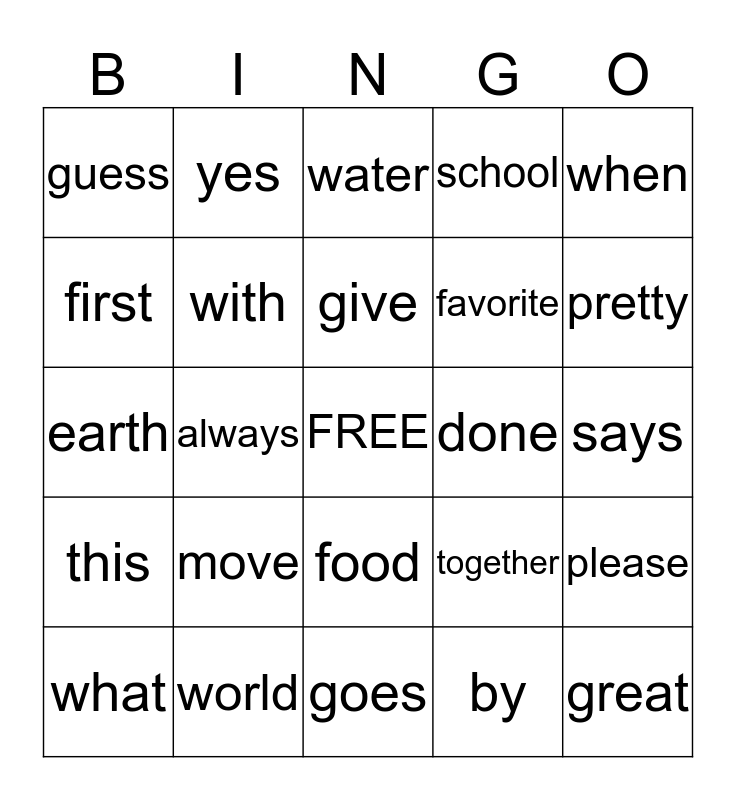 | B | I | N | G | O |
|---|---|---|---|---|
| guess | yes | water | school | when |
| first | with | give | favorite | pretty |
| earth | always | FREE | done | says |
| this | move | food | together | please |
| what | world | goes | by | great |